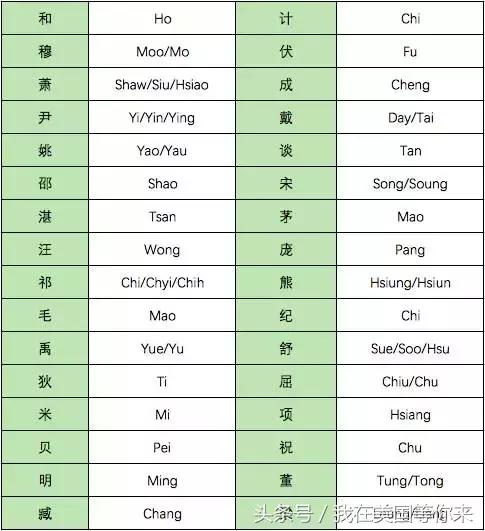 | 和 | Ho | 计 | Chi |
|---|---|---|---|
| 穆 | Moo/Mo | 伏 | Fu |
| 萧 | Shaw/Siu/Hsiao | 成 | Cheng |
| 尹 | Yi/Yin/Ying | 戴 | Day/Tai |
| 姚 | Yao/Yau | 谈 | Tan |
| 邵 | Shao | 宋 | Song/Soung |
| 湛 | Tsan | 茅 | Mao |
| 汪 | Wong | 庞 | Pang |
| 祁 | Chi/Chyi/Chih | 熊 | Hsiung/Hsiun |
| 毛 | Mao | 纪 | Chi |
| 禹 | Yue/Yu | 舒 | Sue/Soo/Hsu |
| 狄 | Ti | 屈 | Chiu/Chu |
| 米 | Mi | 项 | Hsiang |
| 贝 | Pei | 祝 | Chu |
| 明 | Ming | 董 | Tung/Tong |
| 臧 | Chang | | |

头条号 / 我在美国等你来